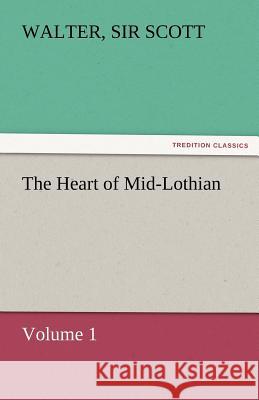 WALTER, SIR SCOTT

TREDITION CLASSICS

The Heart of Mid-Lothian

Volume 1

Kraina Książek